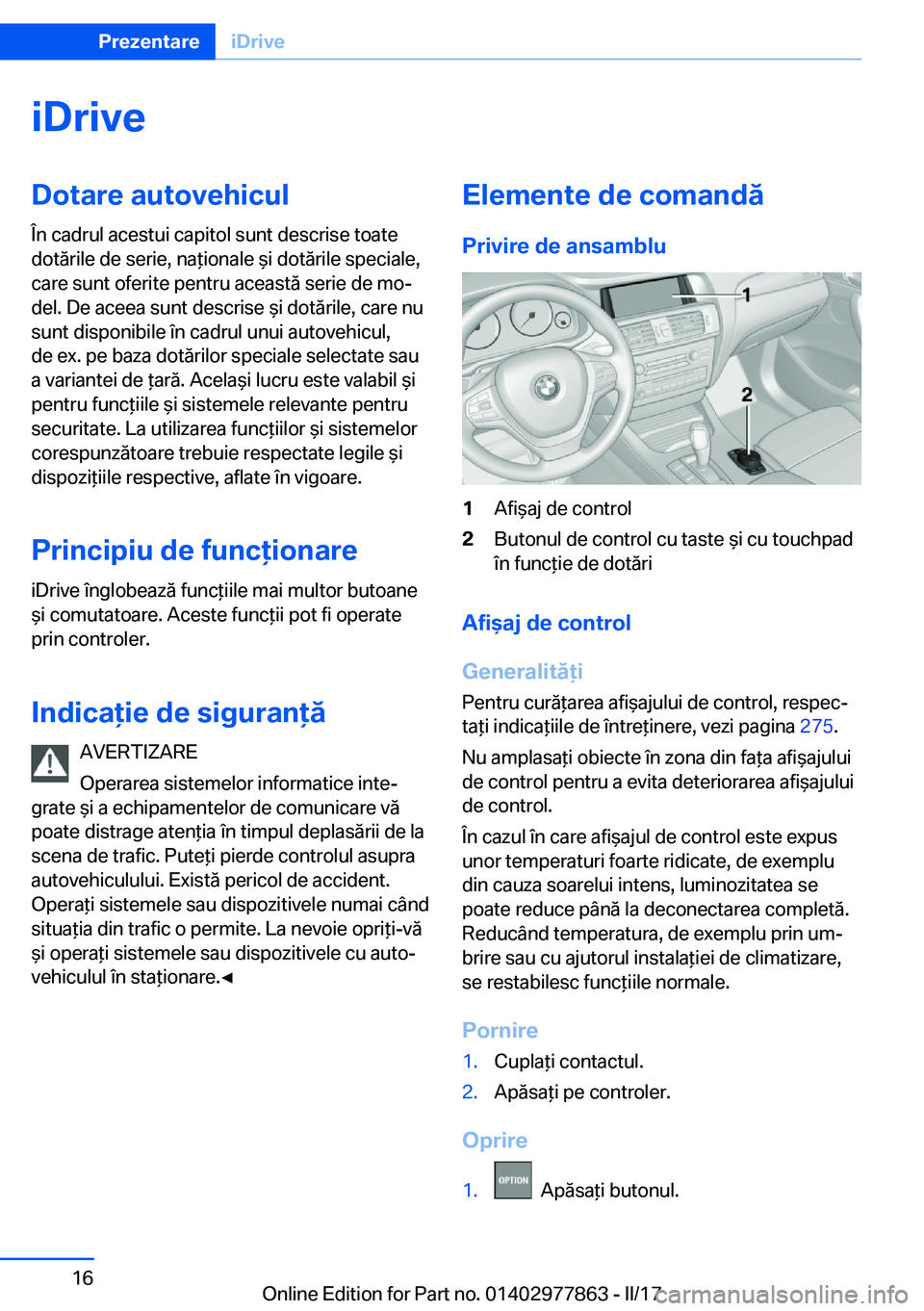 Prezentare iDrive

iDrive

Dotare autovehicul

În cadrul acestui capitol sunt descrise toate dotările de serie, naționale și dotările speciale, care sunt oferite pentru această serie de model. De aceea sunt descrise și dotările, care nu sunt disponibile în cadrul unui autovehicul, de ex. pe baza dotărilor speciale selectate sau a variantei de țară. Același lucru este valabil și pentru funcțiile și sistemele relevante pentru securitate. La utilizarea funcțiilor și sistemelor corespunzătoare trebuie respectate legile și dispozițiile respective, aflate în vigoare.

Principiu de funcționare

iDrive înglobează funcțiile mai multor butoane și comutatoare. Aceste funcții pot fi operate prin controler.

Indicație de siguranță

AVERTIZARE

Operarea sistemelor informatice integrate și a echipamentelor de comunicare vă poate distrage atenția în timpul deplasării de la scena de trafic. Puteți pierde controlul asupra autovehiculului. Există pericol de accident. Operați sistemele sau dispozitivele numai când situația din trafic o permite. La nevoie opriți-vă și operați sistemele sau dispozitivele cu autovehiculul în staționare.◄

Elemente de comandă

Privire de ansamblu

1
2

1 Afișaj de control
2 Butonul de control cu taste și cu touchpad în funcție de dotări

Afișaj de control

Generalități

Pentru curățarea afișajului de control, respectați indicațiile de întreținere, vezi pagina 275.

Nu amplasați obiecte în zona din fața afișajului de control pentru a evita deteriorarea afișajului de control.

În cazul în care afișajul de control este expus unor temperaturi foarte ridicate, de exemplu din cauza soarelui intens, luminozitatea se poate reduce până la deconectarea completă. Reducând temperatura, de exemplu prin umbrire sau cu ajutorul instalației de climatizare, se restabilesc funcțiile normale.

Pornire

1. Cuplați contactul.
2. Apăsați pe controler.

Oprire

1. OPTION Apăsați butonul.

16

Online Edition for Part no. 01402977863 - II/17 carmanualsonline.info